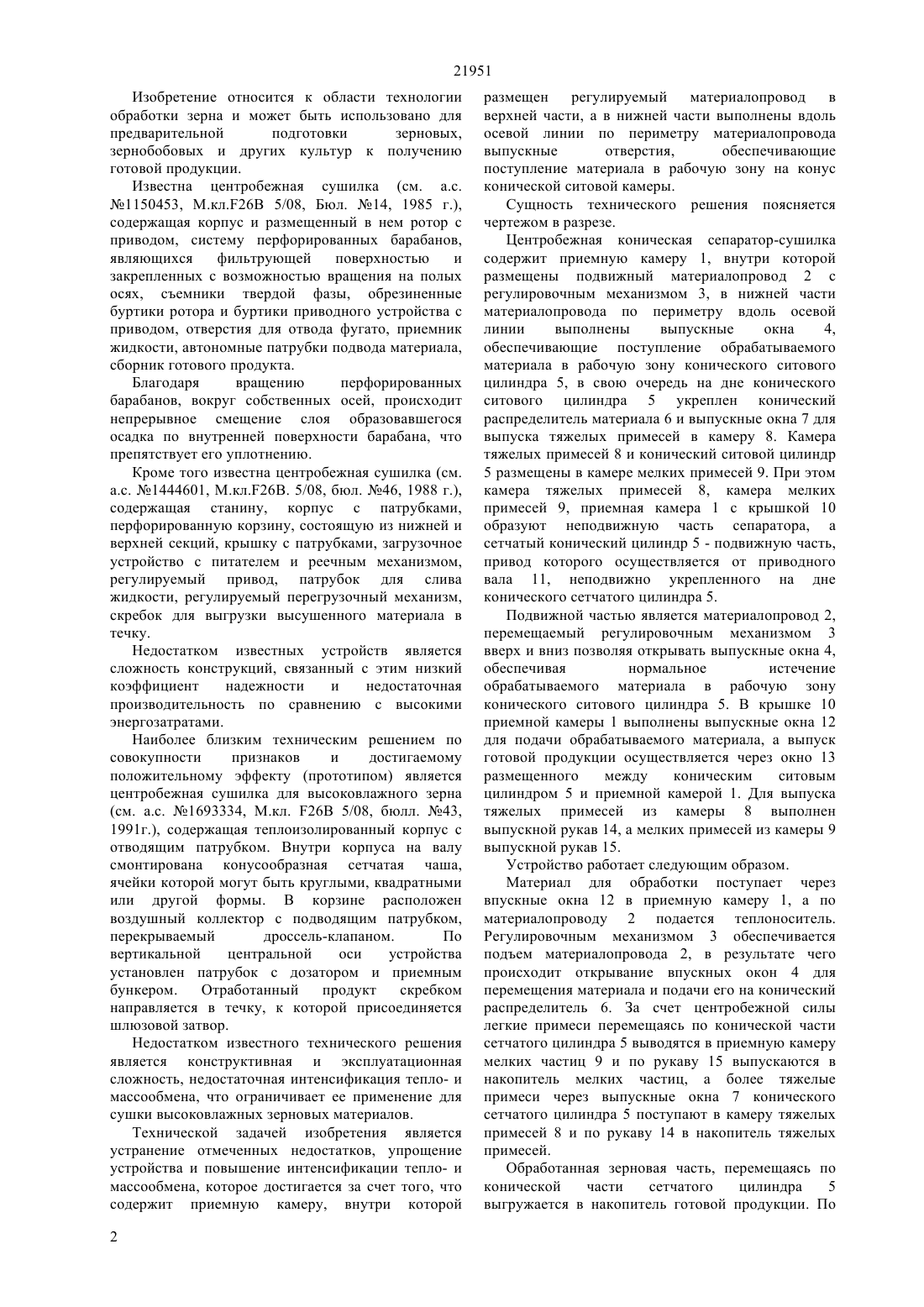 21951

Изобретение относится к области технологии обработки зерна и может быть использовано для предварительной подготовки зерновых, зернобобовых и других культур к получению готовой продукции.

Известна центробежная сушилка (см. а.с. №1150453, М.кл.F26B 5/08, Бюл. №14, 1985 г.), содержащая корпус и размещенный в нем ротор с приводом, систему перфорированных барабанов, являющихся фильтрующей поверхностью и закрепленных с возможностью вращения на полых осях, съемники твердой фазы, обрезиненные буртики ротора и буртики приводного устройства с приводом, отверстия для отвода фугато, приемник жидкости, автономные патрубки подвода материала, сборник готового продукта.

Благодаря вращению перфорированных барабанов, вокруг собственных осей, происходит непрерывное смещение слоя образовавшегося осадка по внутренней поверхности барабана, что препятствует его уплотнению.

Кроме того известна центробежная сушилка (см. а.с. №1444601, М.кл.F26B. 5/08, бюл. №46, 1988 г.), содержащая станину, корпус с патрубками, перфорированную корзину, состоящую из нижней и верхней секций, крышку с патрубками, загрузочное устройство с питателем и реечным механизмом, регулируемый привод, патрубок для слива жидкости, регулируемый перегрузочный механизм, скребок для выгрузки высушенного материала в течку.

Недостатком известных устройств является сложность конструкций, связанный с этим низкий коэффициент надежности и недостаточная производительность по сравнению с высокими энергозатратами.

Наиболее близким техническим решением по совокупности признаков и достигаемому положительному эффекту (прототипом) является центробежная сушилка для высоковлажного зерна (см. а.с. №1693334, М.кл. F26B 5/08, бюлл. №43, 1991г.), содержащая теплоизолированный корпус с отводящим патрубком. Внутри корпуса на валу смонтирована конусообразная сетчатая чаша, ячейки которой могут быть круглыми, квадратными или другой формы. В корзине расположен воздушный коллектор с подводящим патрубком, перекрываемый дроссель-клапаном. По вертикальной центральной оси устройства установлен патрубок с дозатором и приемным бункером. Отработанный продукт скребком направляется в течку, к которой присоединяется шлюзовой затвор.

Недостатком известного технического решения является конструктивная и эксплуатационная сложность, недостаточная интенсификация тепло- и массообмена, что ограничивает ее применение для сушки высоковлажных зерновых материалов.

Технической задачей изобретения является устранение отмеченных недостатков, упрощение устройства и повышение интенсификации тепло- и массообмена, которое достигается за счет того, что содержит приемную камеру, внутри которой размещен регулируемый материалопровод в верхней части, а в нижней части выполнены вдоль осевой линии по периметру материалопровода выпускные отверстия, обеспечивающие поступление материала в рабочую зону на конус конической ситовой камеры.

Сущность технического решения поясняется чертежом в разрезе.

Центробежная коническая сепаратор-сушилка содержит приемную камеру 1, внутри которой размещены подвижный материалопровод 2 с регулировочным механизмом 3, в нижней части материалопровода по периметру вдоль осевой линии выполнены выпускные окна 4, обеспечивающие поступление обрабатываемого материала в рабочую зону конического ситового цилиндра 5, в свою очередь на дне конического ситового цилиндра 5 укреплен конический распределитель материала 6 и выпускные окна 7 для выпуска тяжелых примесей в камеру 8. Камера тяжелых примесей 8 и конический ситовой цилиндр 5 размещены в камере мелких примесей 9. При этом камера тяжелых примесей 8, камера мелких примесей 9, приемная камера 1 с крышкой 10 образуют неподвижную часть сепаратора, а сетчатый конический цилиндр 5 - подвижную часть, привод которого осуществляется от приводного вала 11, неподвижно укрепленного на дне конического сетчатого цилиндра 5.

Подвижной частью является материалопровод 2, перемещаемый регулировочным механизмом 3 вверх и вниз позволяя открывать выпускные окна 4, обеспечивая нормальное истечение обрабатываемого материала в рабочую зону конического ситового цилиндра 5. В крышке 10 приемной камеры 1 выполнены выпускные окна 12 для подачи обрабатываемого материала, а выпуск готовой продукции осуществляется через окно 13 размещенного между коническим ситовым цилиндром 5 и приемной камерой 1. Для выпуска тяжелых примесей из камеры 8 выполнен выпускной рукав 14, а мелких примесей из камеры 9 выпускной рукав 15.

Устройство работает следующим образом.

Материал для обработки поступает через впускные окна 12 в приемную камеру 1, а по материалопроводу 2 подается теплоноситель. Регулировочным механизмом 3 обеспечивается подъем материалопровода 2, в результате чего происходит открывание впускных окон 4 для перемещения материала и подачи его на конический распределитель 6. За счет центробежной силы легкие примеси перемещаясь по конической части сетчатого цилиндра 5 выводятся в приемную камеру мелких частиц 9 и по рукаву 15 выпускаются в накопитель мелких частиц, а более тяжелые примеси через выпускные окна 7 конического сетчатого цилиндра 5 поступают в камеру тяжелых примесей 8 и по рукаву 14 в накопитель тяжелых примесей.

Обработанная зерновая часть, перемещаясь по конической части сетчатого цилиндра 5 выгружается в накопитель готовой продукции. По

2